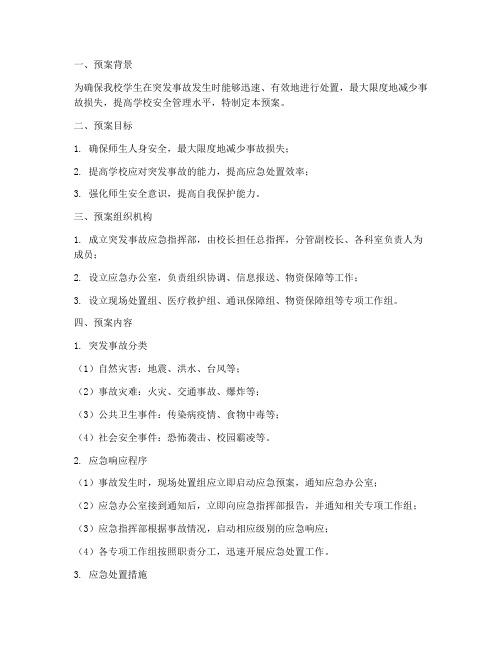 一、预案背景

为确保我校学生在突发事故发生时能够迅速、有效地进行处置，最大限度地减少事故损失，提高学校安全管理水平，特制定本预案。

二、预案目标

1. 确保师生人身安全，最大限度地减少事故损失；

2. 提高学校应对突发事故的能力，提高应急处置效率；

3. 强化师生安全意识，提高自我保护能力。

三、预案组织机构

1. 成立突发事故应急指挥部，由校长担任总指挥，分管副校长、各科室负责人为成员；

2. 设立应急办公室，负责组织协调、信息报送、物资保障等工作；

3. 设立现场处置组、医疗救护组、通讯保障组、物资保障组等专项工作组。

四、预案内容

1. 突发事故分类

（1）自然灾害：地震、洪水、台风等；

（2）事故灾难：火灾、交通事故、爆炸等；

（3）公共卫生事件：传染病疫情、食物中毒等；

（4）社会安全事件：恐怖袭击、校园霸凌等。

2. 应急响应程序

（1）事故发生时，现场处置组应立即启动应急预案，通知应急办公室；

（2）应急办公室接到通知后，立即向应急指挥部报告，并通知相关专项工作组；

（3）应急指挥部根据事故情况，启动相应级别的应急响应；

（4）各专项工作组按照职责分工，迅速开展应急处置工作。

3. 应急处置措施